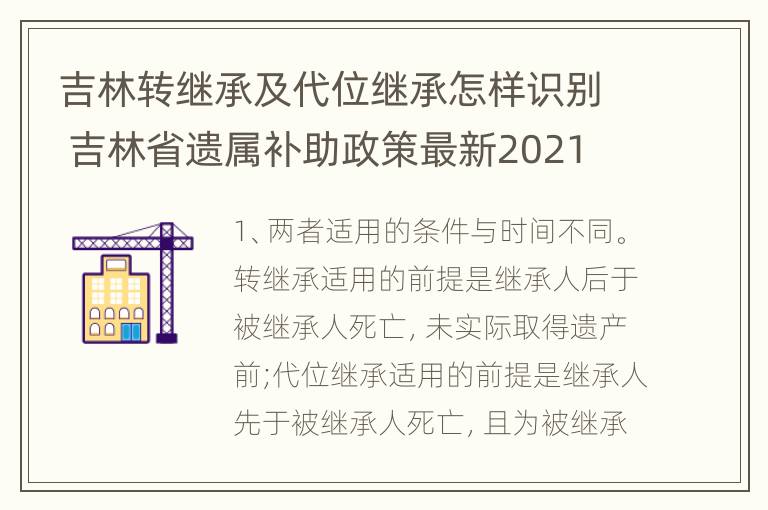 吉林转继承及代位继承怎样识别 吉林省遗属补助政策最新2021

1、两者适用的条件与时间不同。转继承适用的前提是继承人后于被继承人死亡, 未实际取得遗产前;代位继承适用的前提是继承人先于被继承人死亡, 且为被继承